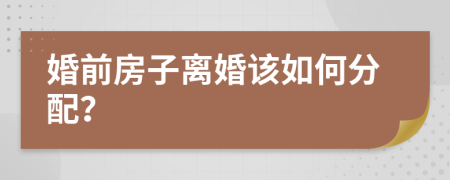 婚前房子离婚该如何分配?